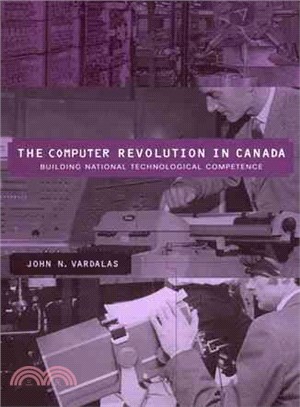 THE COMPUTER REVOLUTION IN CANADA
BUILDING NATIONAL TECHNOLOGICAL COMPETENCE

JOHN N. VARDALAS